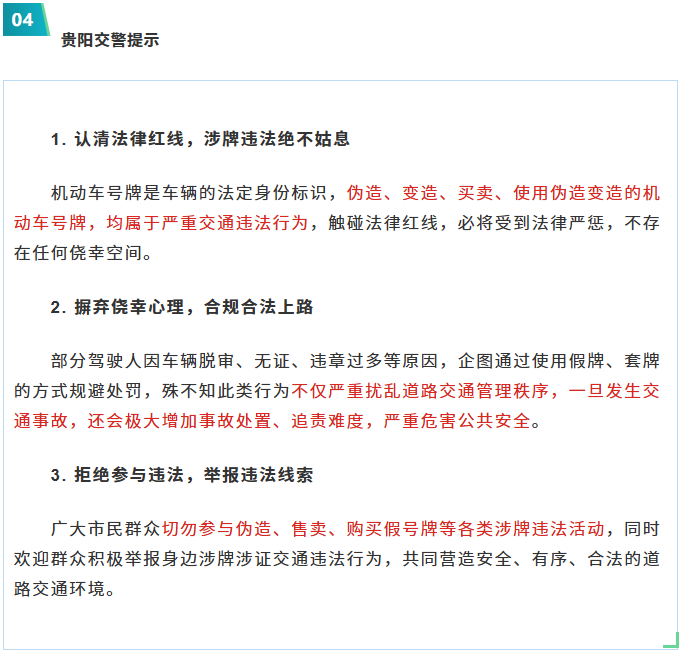 04

贵阳交警提示

1. 认清法律红线，涉牌违法绝不姑息

机动车号牌是车辆的法定身份标识，伪造、变造、买卖、使用伪造变造的机动车号牌，均属于严重交通违法行为，触碰法律红线，必将受到法律严惩，不存在任何侥幸空间。

2. 摒弃侥幸心理，合规合法上路

部分驾驶人因车辆脱审、无证、违章过多等原因，企图通过使用假牌、套牌的方式规避处罚，殊不知此类行为不仅严重扰乱道路交通管理秩序，一旦发生交通事故，还会极大增加事故处置、追责难度，严重危害公共安全。

3. 拒绝参与违法，举报违法线索

广大市民群众切勿参与伪造、售卖、购买假号牌等各类涉牌违法活动，同时欢迎群众积极举报身边涉牌涉证交通违法行为，共同营造安全、有序、合法的道路交通环境。